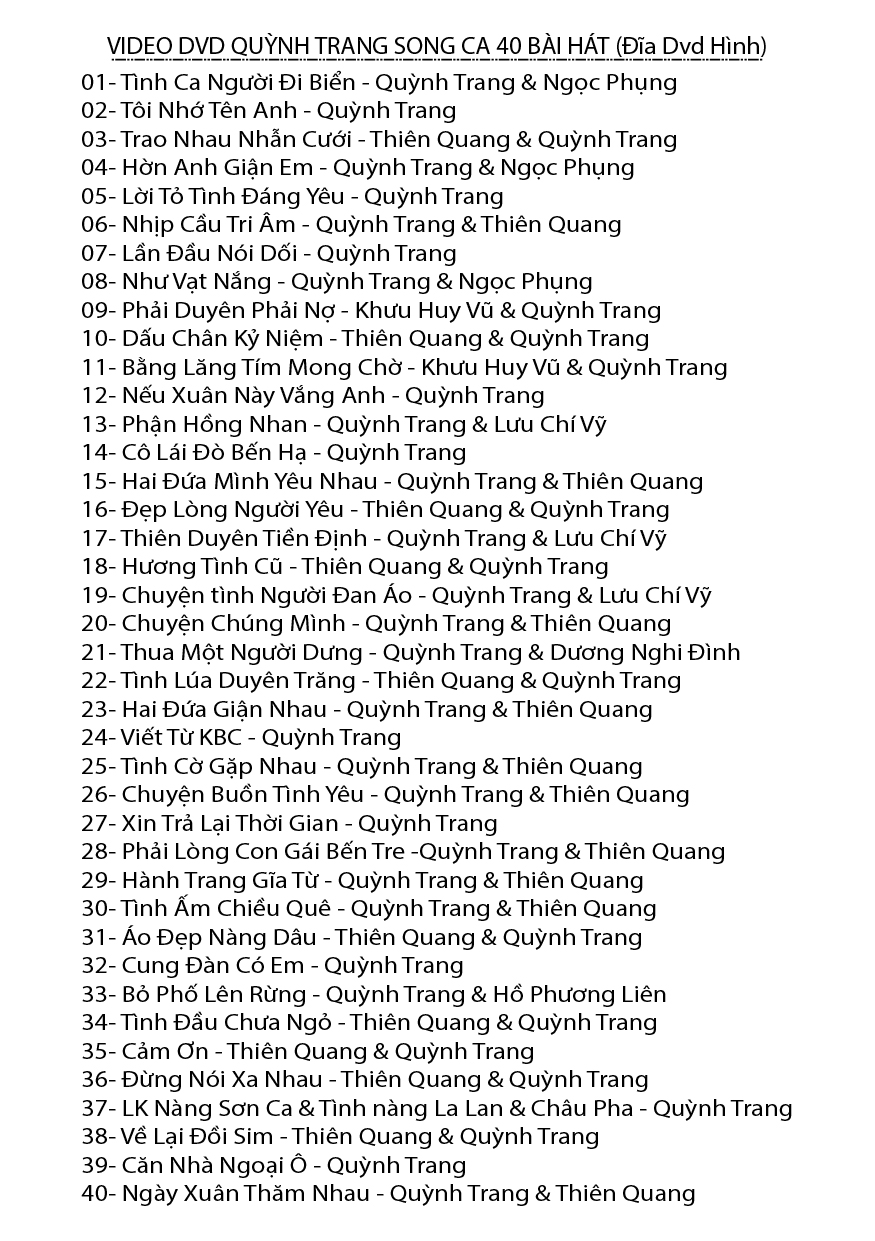 VIDEO DVD QUỲNH TRANG SONG CA 40 BÀI HÁT (Đĩa Dvd Hình)

01- Tình Ca Người Đi Biển - Quỳnh Trang & Ngọc Phụng
02- Tôi Nhớ Tên Anh - Quỳnh Trang
03- Trao Nhau Nhẫn Cưới - Thiên Quang & Quỳnh Trang
04- Hờn Anh Giận Em - Quỳnh Trang & Ngọc Phụng
05- Lời Tỏ Tình Đáng Yêu - Quỳnh Trang
06- Nhịp Cầu Tri Âm - Quỳnh Trang & Thiên Quang
07- Lần Đầu Nói Dối - Quỳnh Trang
08- Như Vạt Nắng - Quỳnh Trang & Ngọc Phụng
09- Phải Duyên Phải Nợ - Khưu Huy Vũ & Quỳnh Trang
10- Dấu Chân Kỷ Niệm - Thiên Quang & Quỳnh Trang
11- Bằng Lăng Tím Mong Chờ - Khưu Huy Vũ & Quỳnh Trang
12- Nếu Xuân Này Vắng Anh - Quỳnh Trang
13- Phận Hồng Nhan - Quỳnh Trang & Lưu Chí Vỹ
14- Cô Lái Đò Bến Hạ - Quỳnh Trang
15- Hai Đứa Mình Yêu Nhau - Quỳnh Trang & Thiên Quang
16- Đẹp Lòng Người Yêu - Thiên Quang & Quỳnh Trang
17- Thiên Duyên Tiền Định - Quỳnh Trang & Lưu Chí Vỹ
18- Hương Tình Cũ - Thiên Quang & Quỳnh Trang
19- Chuyện tình Người Đan Áo - Quỳnh Trang & Lưu Chí Vỹ
20- Chuyện Chúng Mình - Quỳnh Trang & Thiên Quang
21- Thua Một Người Dưng - Quỳnh Trang & Dương Nghi Đình
22- Tình Lúa Duyên Trăng - Thiên Quang & Quỳnh Trang
23- Hai Đứa Giận Nhau - Quỳnh Trang & Thiên Quang
24- Viết Từ KBC - Quỳnh Trang
25- Tình Cờ Gặp Nhau - Quỳnh Trang & Thiên Quang
26- Chuyện Buồn Tình Yêu - Quỳnh Trang & Thiên Quang
27- Xin Trả Lại Thời Gian - Quỳnh Trang
28- Phải Lòng Con Gái Bến Tre -Quỳnh Trang & Thiên Quang
29- Hành Trang Gĩa Từ - Quỳnh Trang & Thiên Quang
30- Tình Ấm Chiều Quê - Quỳnh Trang & Thiên Quang
31- Áo Đẹp Nàng Dâu - Thiên Quang & Quỳnh Trang
32- Cung Đàn Có Em - Quỳnh Trang
33- Bỏ Phố Lên Rừng - Quỳnh Trang & Hồ Phương Liên
34- Tình Đầu Chưa Ngỏ - Thiên Quang & Quỳnh Trang
35- Cảm Ơn - Thiên Quang & Quỳnh Trang
36- Đừng Nói Xa Nhau - Thiên Quang & Quỳnh Trang
37- LK Nàng Sơn Ca & Tình nàng La Lan & Châu Pha - Quỳnh Trang
38- Về Lại Đồi Sim - Thiên Quang & Quỳnh Trang
39- Căn Nhà Ngoại Ô - Quỳnh Trang
40- Ngày Xuân Thăm Nhau - Quỳnh Trang & Thiên Quang